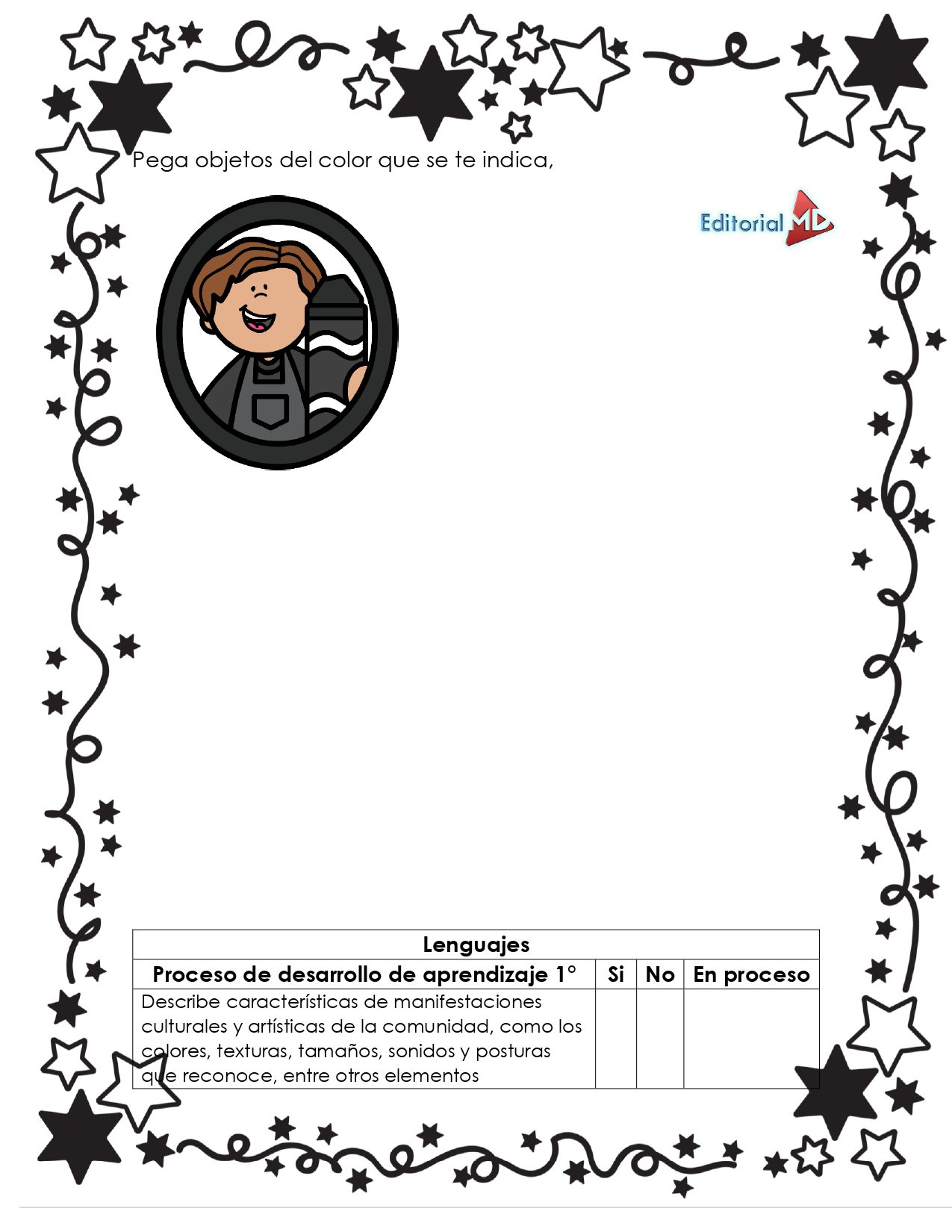 Pega objetos del color que se te indica,

Editorial MD

| Lenguajes | | | |
|---|---|---|---|
| Proceso de desarrollo de aprendizaje 1° | Si | No | En proceso |
| Describe características de manifestaciones culturales y artísticas de la comunidad, como los colores, texturas, tamaños, sonidos y posturas que reconoce, entre otros elementos | | | |